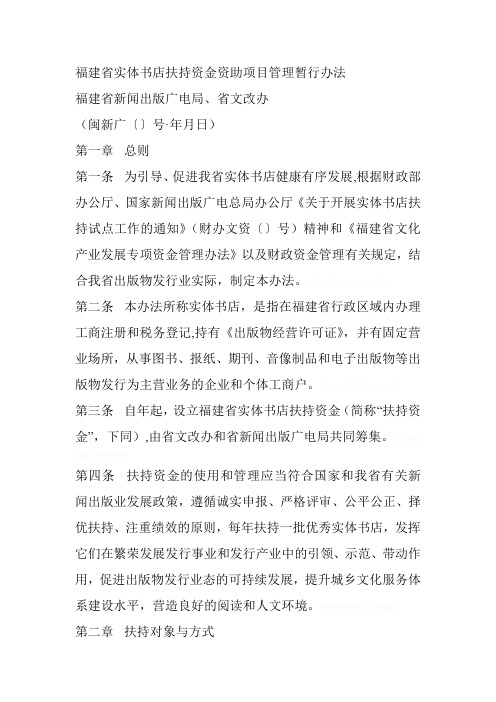 福建省实体书店扶持资金资助项目管理暂行办法

福建省新闻出版广电局、省文改办

（闽新广〔〕号·年月日）

第一章　总则

第一条　为引导、促进我省实体书店健康有序发展,根据财政部办公厅、国家新闻出版广电总局办公厅《关于开展实体书店扶持试点工作的通知》（财办文资〔〕号）精神和《福建省文化产业发展专项资金管理办法》以及财政资金管理有关规定，结合我省出版物发行业实际，制定本办法。

第二条　本办法所称实体书店，是指在福建省行政区域内办理工商注册和税务登记,持有《出版物经营许可证》，并有固定营业场所，从事图书、报纸、期刊、音像制品和电子出版物等出版物发行为主营业务的企业和个体工商户。

第三条　自年起，设立福建省实体书店扶持资金（简称“扶持资金”，下同）,由省文改办和省新闻出版广电局共同筹集。

第四条　扶持资金的使用和管理应当符合国家和我省有关新闻出版业发展政策，遵循诚实申报、严格评审、公平公正、择优扶持、注重绩效的原则，每年扶持一批优秀实体书店，发挥它们在繁荣发展发行事业和发行产业中的引领、示范、带动作用，促进出版物发行业态的可持续发展，提升城乡文化服务体系建设水平，营造良好的阅读和人文环境。

第二章　扶持对象与方式